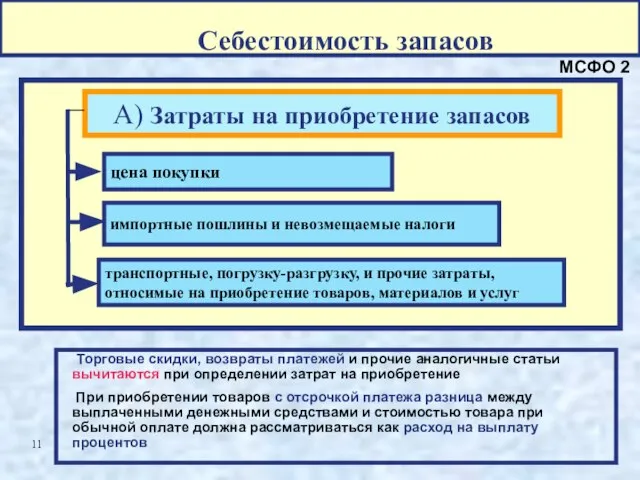 Себестоимость запасов

МСФО 2

А) Затраты на приобретение запасов

цена покупки

импортные пошлины и невозмещаемые налоги

транспортные, погрузку-разгрузку, и прочие затраты, относимые на приобретение товаров, материалов и услуг

Торговые скидки, возвраты платежей и прочие аналогичные статьи вычитаются при определении затрат на приобретение

При приобретении товаров с отсрочкой платежа разница между выплаченными денежными средствами и стоимостью товара при обычной оплате должна рассматриваться как расход на выплату процентов

11